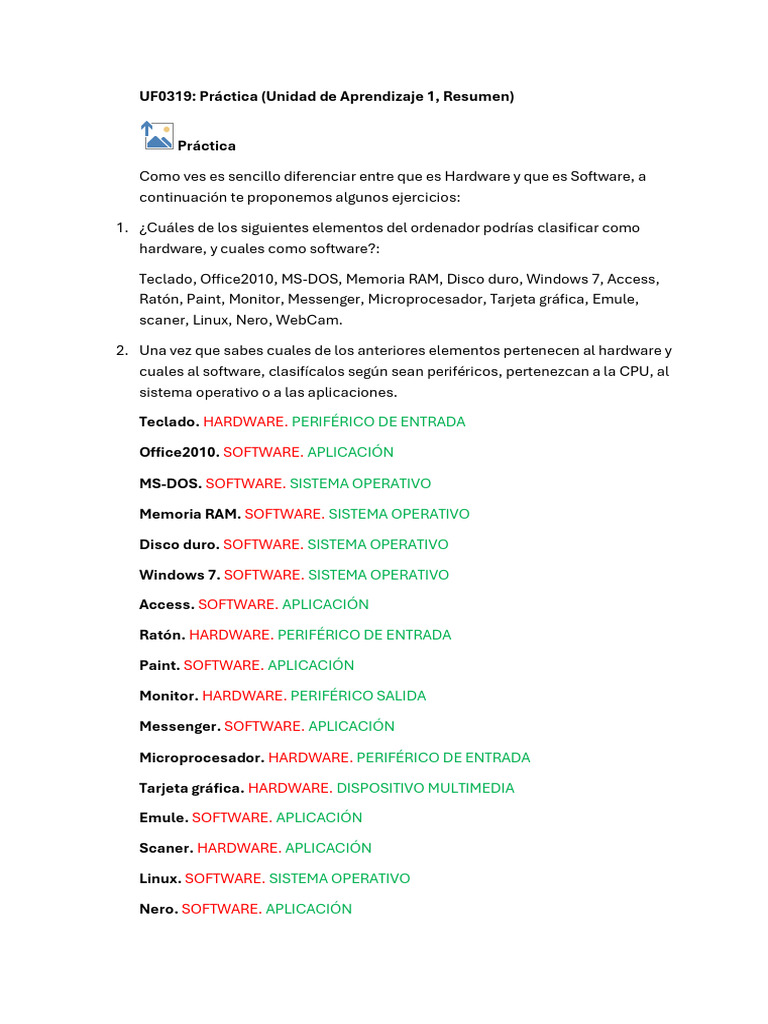 UF0319: Práctica (Unidad de Aprendizaje 1, Resumen)

Práctica

Como ves es sencillo diferenciar entre que es Hardware y que es Software, a continuación te proponemos algunos ejercicios:

1. ¿Cuáles de los siguientes elementos del ordenador podrías clasificar como hardware, y cuales como software?:

Teclado, Office2010, MS-DOS, Memoria RAM, Disco duro, Windows 7, Access, Ratón, Paint, Monitor, Messenger, Microprocesador, Tarjeta gráfica, Emule, scaner, Linux, Nero, WebCam.

2. Una vez que sabes cuales de los anteriores elementos pertenecen al hardware y cuales al software, clasifícalos según sean periféricos, pertenezcan a la CPU, al sistema operativo o a las aplicaciones.

Teclado. HARDWARE. PERIFÉRICO DE ENTRADA

Office2010. SOFTWARE. APLICACIÓN

MS-DOS. SOFTWARE. SISTEMA OPERATIVO

Memoria RAM. SOFTWARE. SISTEMA OPERATIVO

Disco duro. SOFTWARE. SISTEMA OPERATIVO

Windows 7. SOFTWARE. SISTEMA OPERATIVO

Access. SOFTWARE. APLICACIÓN

Ratón. HARDWARE. PERIFÉRICO DE ENTRADA

Paint. SOFTWARE. APLICACIÓN

Monitor. HARDWARE. PERIFÉRICO SALIDA

Messenger. SOFTWARE. APLICACIÓN

Microprocesador. HARDWARE. PERIFÉRICO DE ENTRADA

Tarjeta gráfica. HARDWARE. DISPOSITIVO MULTIMEDIA

Emule. SOFTWARE. APLICACIÓN

Scaner. HARDWARE. APLICACIÓN

Linux. SOFTWARE. SISTEMA OPERATIVO

Nero. SOFTWARE. APLICACIÓN